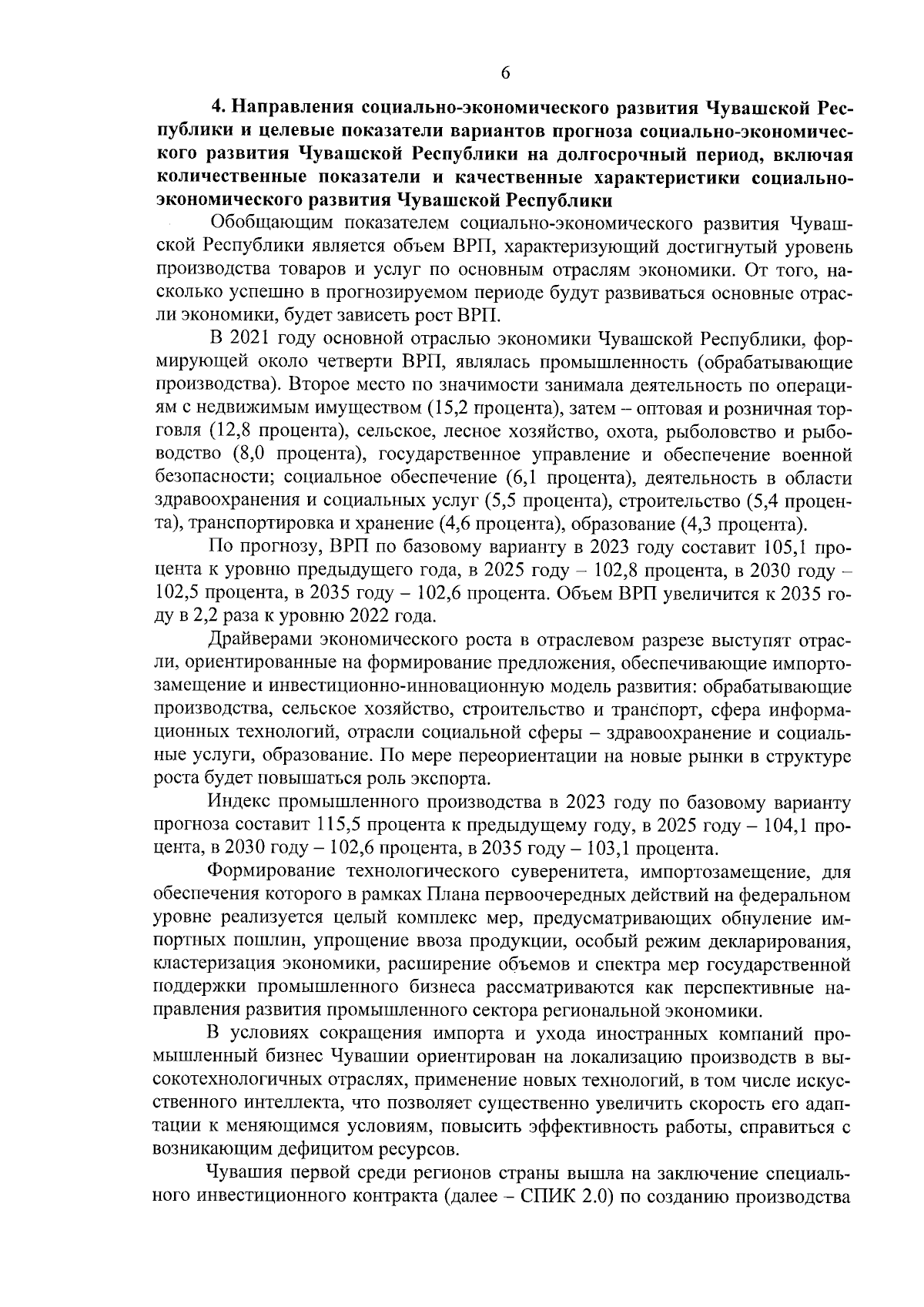 6

4. Направления социально-экономического развития Чувашской Республики и целевые показатели вариантов прогноза социально-экономического развития Чувашской Республики на долгосрочный период, включая количественные показатели и качественные характеристики социально-экономического развития Чувашской Республики

Обобщающим показателем социально-экономического развития Чувашской Республики является объем ВРП, характеризующий достигнутый уровень производства товаров и услуг по основным отраслям экономики. От того, насколько успешно в прогнозируемом периоде будут развиваться основные отрасли экономики, будет зависеть рост ВРП.

В 2021 году основной отраслью экономики Чувашской Республики, формирующей около четверти ВРП, являлась промышленность (обрабатывающие производства). Второе место по значимости занимала деятельность по операциям с недвижимым имуществом (15,2 процента), затем – оптовая и розничная торговля (12,8 процента), сельское, лесное хозяйство, охота, рыболовство и рыбоводство (8,0 процента), государственное управление и обеспечение военной безопасности; социальное обеспечение (6,1 процента), деятельность в области здравоохранения и социальных услуг (5,5 процента), строительство (5,4 процента), транспортировка и хранение (4,6 процента), образование (4,3 процента).

По прогнозу, ВРП по базовому варианту в 2023 году составит 105,1 процента к уровню предыдущего года, в 2025 году – 102,8 процента, в 2030 году – 102,5 процента, в 2035 году – 102,6 процента. Объем ВРП увеличится к 2035 году в 2,2 раза к уровню 2022 года.

Драйверами экономического роста в отраслевом разрезе выступят отрасли, ориентированные на формирование предложения, обеспечивающие импортозамещение и инвестиционно-инновационную модель развития: обрабатывающие производства, сельское хозяйство, строительство и транспорт, сфера информационных технологий, отрасли социальной сферы – здравоохранение и социальные услуги, образование. По мере переориентации на новые рынки в структуре роста будет повышаться роль экспорта.

Индекс промышленного производства в 2023 году по базовому варианту прогноза составит 115,5 процента к предыдущему году, в 2025 году – 104,1 процента, в 2030 году – 102,6 процента, в 2035 году – 103,1 процента.

Формирование технологического суверенитета, импортозамещение, для обеспечения которого в рамках Плана первоочередных действий на федеральном уровне реализуется целый комплекс мер, предусматривающих обнуление импортных пошлин, упрощение ввоза продукции, особый режим декларирования, кластеризация экономики, расширение объемов и спектра мер государственной поддержки промышленного бизнеса рассматриваются как перспективные направления развития промышленного сектора региональной экономики.

В условиях сокращения импорта и ухода иностранных компаний промышленный бизнес Чувашии ориентирован на локализацию производств в высокотехнологичных отраслях, применение новых технологий, в том числе искусственного интеллекта, что позволяет существенно увеличить скорость его адаптации к меняющимся условиям, повысить эффективность работы, справиться с возникающим дефицитом ресурсов.

Чувашия первой среди регионов страны вышла на заключение специального инвестиционного контракта (далее – СПИК 2.0) по созданию производства